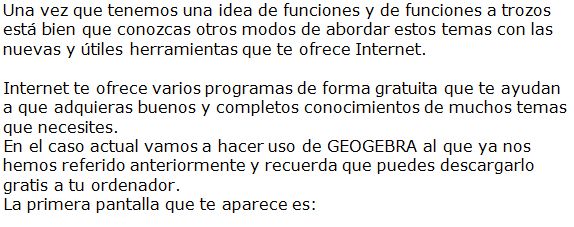 Una vez que tenemos una idea de funciones y de funciones a trozos está bien que conozcas otros modos de abordar estos temas con las nuevas y útiles herramientas que te ofrece Internet.

Internet te ofrece varios programas de forma gratuita que te ayudan a que adquieras buenos y completos conocimientos de muchos temas que necesites.
En el caso actual vamos a hacer uso de GEOGEBRA al que ya nos hemos referido anteriormente y recuerda que puedes descargarlo gratis a tu ordenador.
La primera pantalla que te aparece es: